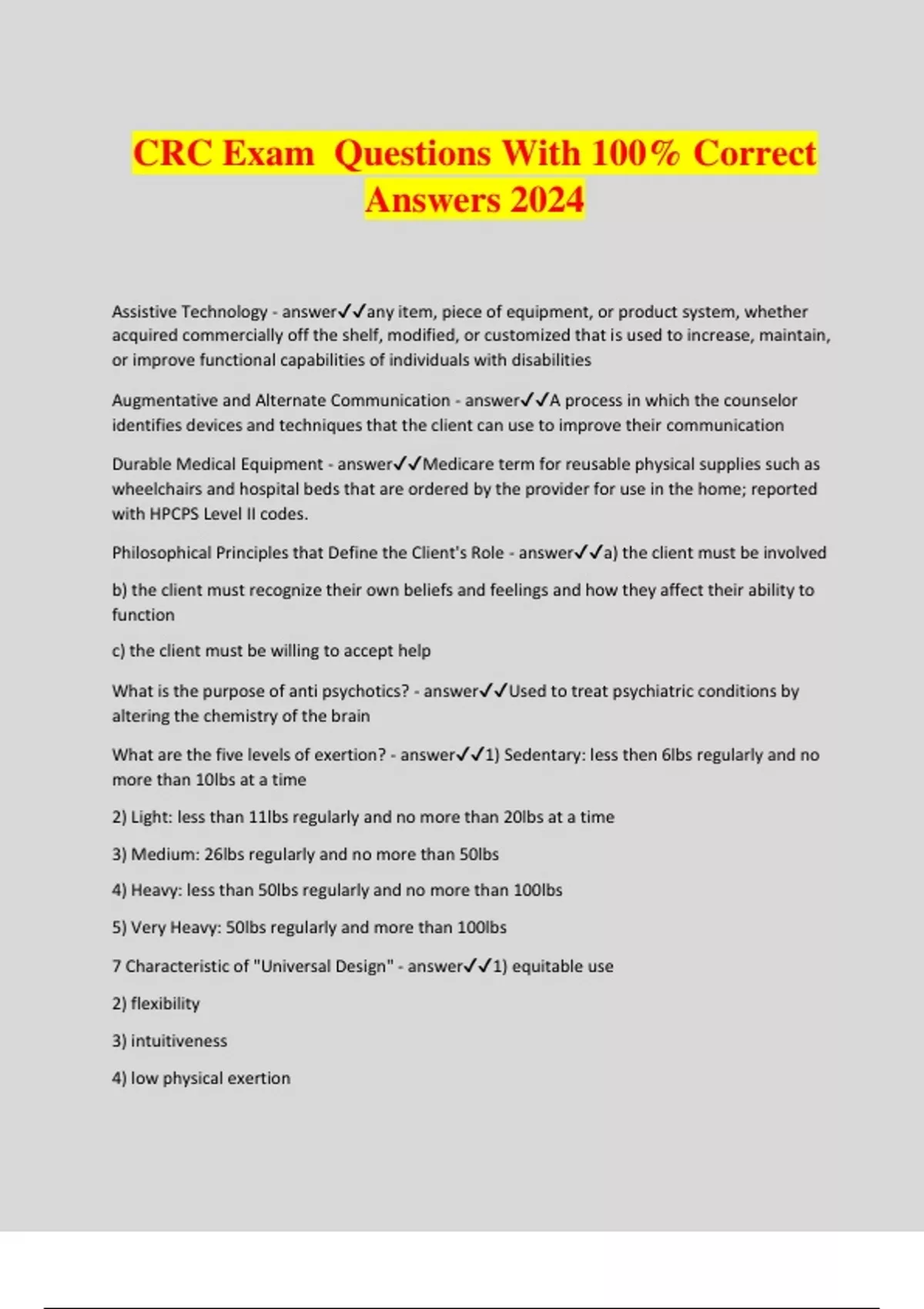 CRC Exam Questions With 100% Correct Answers 2024

Assistive Technology - answer✓✓any item, piece of equipment, or product system, whether acquired commercially off the shelf, modified, or customized that is used to increase, maintain, or improve functional capabilities of individuals with disabilities

Augmentative and Alternate Communication - answer✓✓A process in which the counselor identifies devices and techniques that the client can use to improve their communication

Durable Medical Equipment - answer✓✓Medicare term for reusable physical supplies such as wheelchairs and hospital beds that are ordered by the provider for use in the home; reported with HPCPS Level II codes.

Philosophical Principles that Define the Client's Role - answer✓✓a) the client must be involved

b) the client must recognize their own beliefs and feelings and how they affect their ability to function

c) the client must be willing to accept help

What is the purpose of anti psychotics? - answer✓✓Used to treat psychiatric conditions by altering the chemistry of the brain

What are the five levels of exertion? - answer✓✓1) Sedentary: less then 6lbs regularly and no more than 10lbs at a time

2) Light: less than 11lbs regularly and no more than 20lbs at a time

3) Medium: 26lbs regularly and no more than 50lbs

4) Heavy: less than 50lbs regularly and no more than 100lbs

5) Very Heavy: 50lbs regularly and more than 100lbs

7 Characteristic of "Universal Design" - answer✓✓1) equitable use

2) flexibility

3) intuitiveness

4) low physical exertion